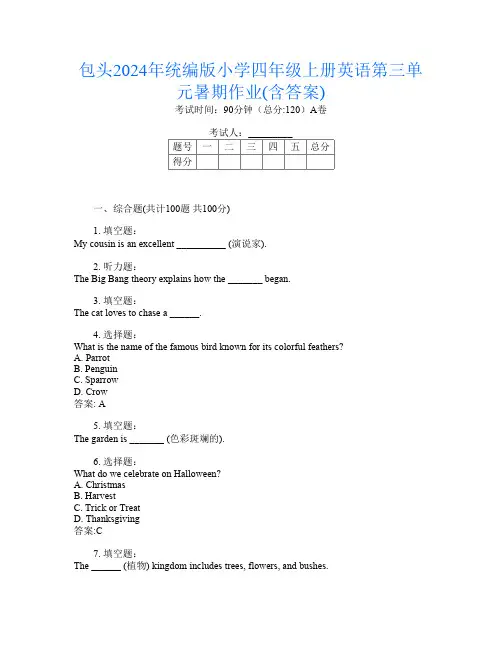 包头2024年统编版小学四年级上册英语第三单元暑期作业(含答案)

考试时间：90分钟（总分:120）A卷

考试人：_________

| 题号 | 一 | 二 | 三 | 四 | 五 | 总分 |
|---|---|---|---|---|---|---|
| 得分 |  |  |  |  |  |  |

一、综合题(共计100题 共100分)

1. 填空题：
My cousin is an excellent __________ (演说家).

2. 听力题：
The Big Bang theory explains how the _______ began.

3. 填空题：
The cat loves to chase a ______.

4. 选择题：
What is the name of the famous bird known for its colorful feathers?
A. Parrot
B. Penguin
C. Sparrow
D. Crow
答案: A

5. 填空题：
The garden is _______ (色彩斑斓的).

6. 选择题：
What do we celebrate on Halloween?
A. Christmas
B. Harvest
C. Trick or Treat
D. Thanksgiving
答案:C

7. 填空题：
The ______ (植物) kingdom includes trees, flowers, and bushes.